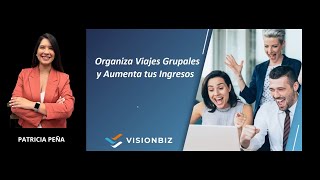 PATRICIA PEÑA

Organiza Viajes Grupales y Aumenta tus Ingresos

VISIONBIZ